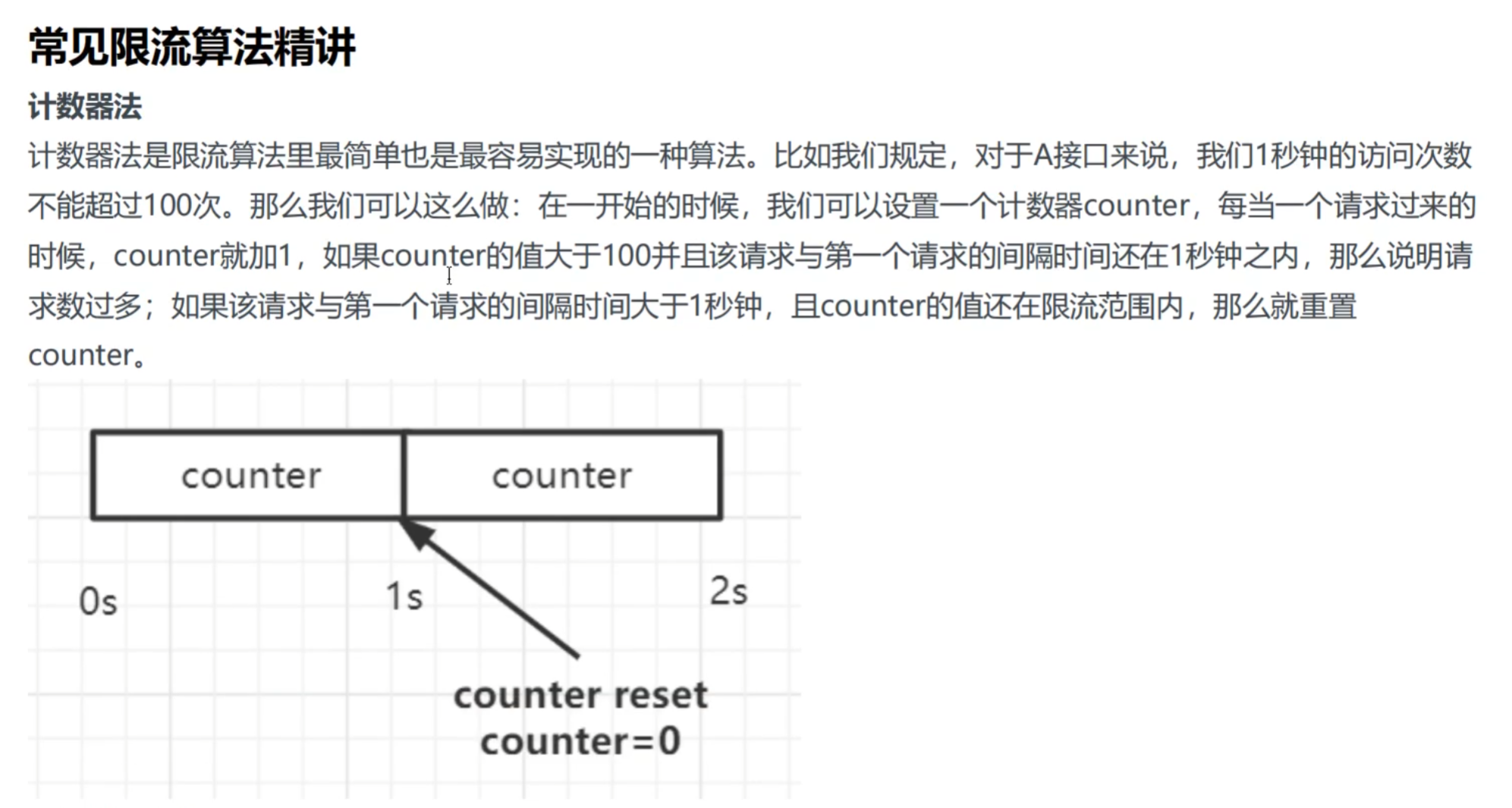 常见限流算法精讲

计数器法

计数器法是限流算法里最简单也是最容易实现的一种算法。比如我们规定，对于A接口来说，我们1秒钟的访问次数不能超过100次。那么我们可以这么做：在一开始的时候，我们可以设置一个计数器counter，每当一个请求过来的时候，counter就加1，如果counter的值大于100并且该请求与第一个请求的间隔时间还在1秒钟之内，那么说明请求数过多；如果该请求与第一个请求的间隔时间大于1秒钟，且counter的值还在限流范围内，那么就重置counter。

counter
counter
0s
1s
2s
counter reset
counter=0